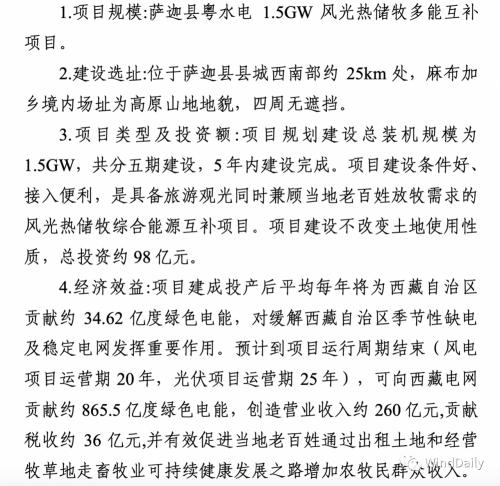 1.项目规模:萨迦县粤水电 1.5GW 风光热储牧多能互补项目。

2.建设选址:位于萨迦县县城西南部约 25km 处，麻布加乡境内场址为高原山地地貌，四周无遮挡。

3.项目类型及投资额:项目规划建设总装机规模为 1.5GW，共分五期建设，5 年内建设完成。项目建设条件好、接入便利，是具备旅游观光同时兼顾当地老百姓放牧需求的风光热储牧综合能源互补项目。项目建设不改变土地使用性质，总投资约 98 亿元。

4.经济效益:项目建成投产后平均每年将为西藏自治区贡献约 34.62 亿度绿色电能，对缓解西藏自治区季节性缺电及稳定电网发挥重要作用。预计到项目运行周期结束（风电项目运营期 20 年，光伏项目运营期 25 年），可向西藏电网贡献约 865.5 亿度绿色电能，创造营业收入约 260 亿元,贡献税收约 36 亿元,并有效促进当地老百姓通过出租土地和经营牧草地走畜牧业可持续健康发展之路增加农牧民群众收入。

WindDaily